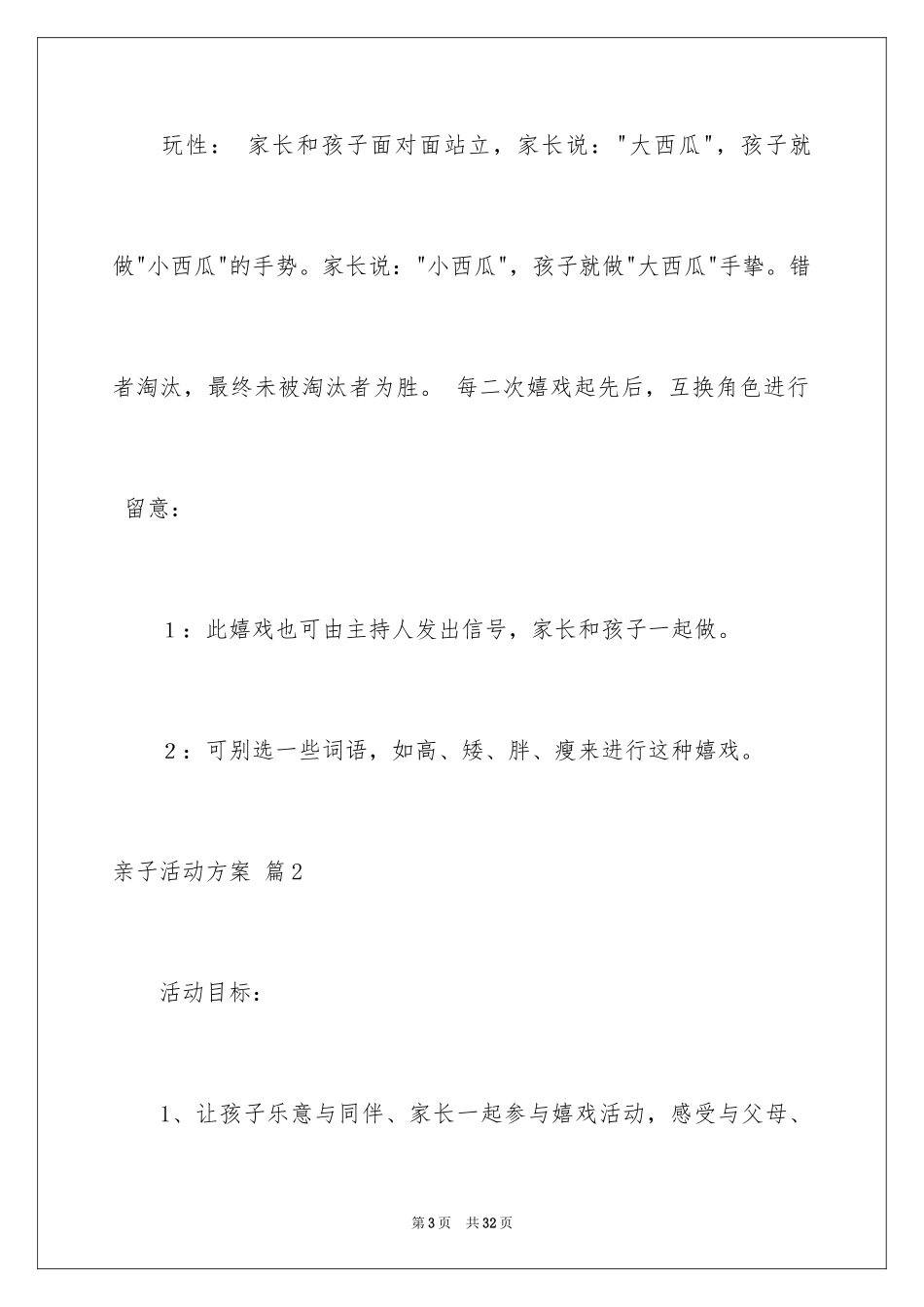 玩性： 家长和孩子面对面站立，家长说："大西瓜"，孩子就做"小西瓜"的手势。家长说："小西瓜"，孩子就做"大西瓜"手挚。错者淘汰，最终未被淘汰者为胜。 每二次嬉戏起先后，互换角色进行

留意：

1：此嬉戏也可由主持人发出信号，家长和孩子一起做。

2：可别选一些词语，如高、矮、胖、瘦来进行这种嬉戏。

亲子活动方案 篇2

活动目标：

1、让孩子乐意与同伴、家长一起参与嬉戏活动，感受与父母、

第3页 共32页